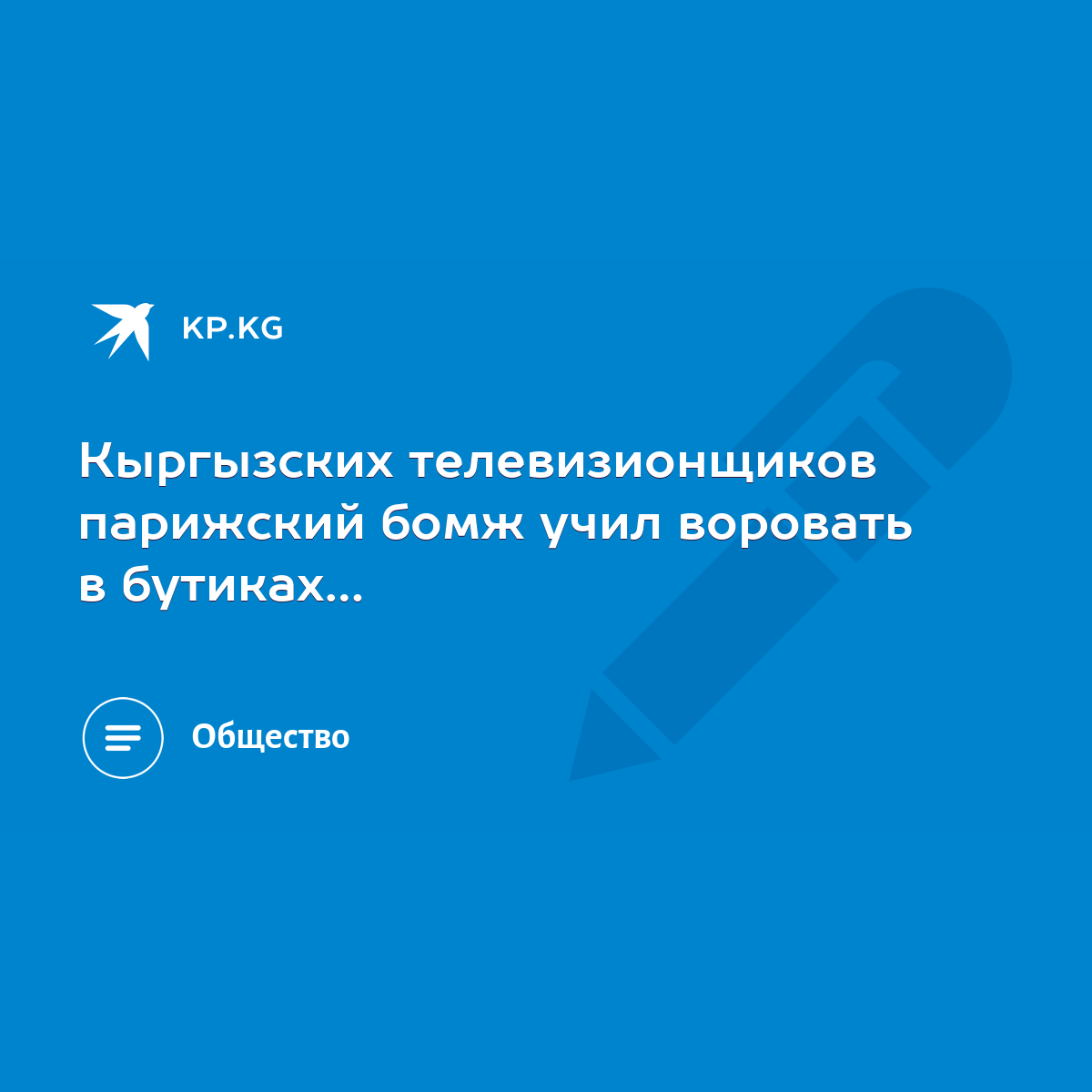 KP.KG

Кыргызских телевизионщиков парижский бомж учил воровать в бутиках...

Общество